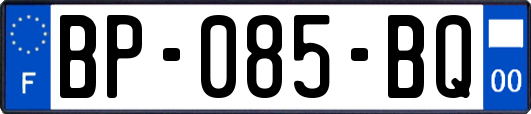 F
BP-085-BQ
00